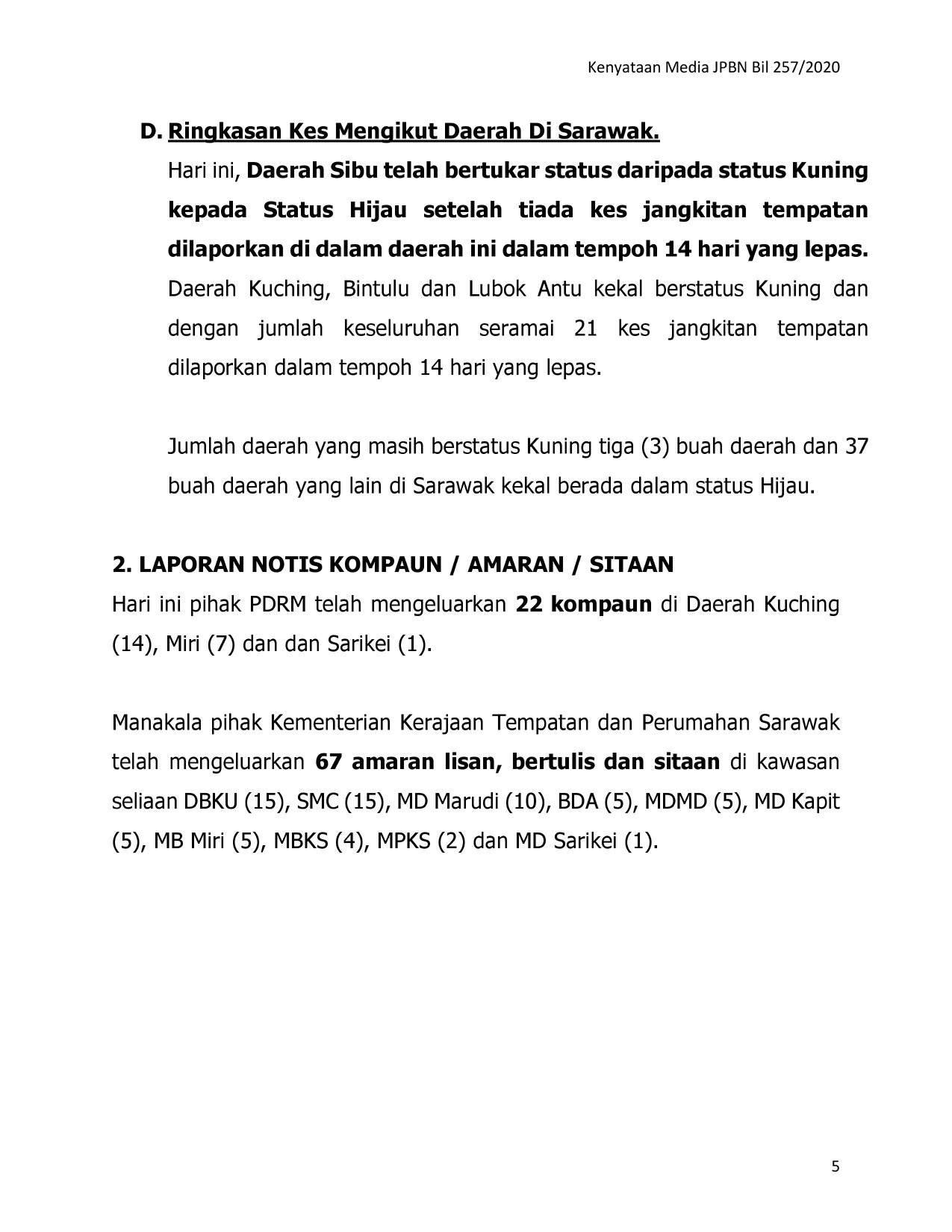 Kenyataan Media JPBN Bil 257/2020

D. Ringkasan Kes Mengikut Daerah Di Sarawak.

Hari ini, Daerah Sibu telah bertukar status daripada status Kuning kepada Status Hijau setelah tiada kes jangkitan tempatan dilaporkan di dalam daerah ini dalam tempoh 14 hari yang lepas. Daerah Kuching, Bintulu dan Lubok Antu kekal berstatus Kuning dan dengan jumlah keseluruhan seramai 21 kes jangkitan tempatan dilaporkan dalam tempoh 14 hari yang lepas.

Jumlah daerah yang masih berstatus Kuning tiga (3) buah daerah dan 37 buah daerah yang lain di Sarawak kekal berada dalam status Hijau.

2. LAPORAN NOTIS KOMPAUN / AMARAN / SITAAN

Hari ini pihak PDRM telah mengeluarkan 22 kompaun di Daerah Kuching (14), Miri (7) dan dan Sarikei (1).

Manakala pihak Kementerian Kerajaan Tempatan dan Perumahan Sarawak telah mengeluarkan 67 amaran lisan, bertulis dan sitaan di kawasan seliaan DBKU (15), SMC (15), MD Marudi (10), BDA (5), MDMD (5), MD Kapit (5), MB Miri (5), MBKS (4), MPKS (2) dan MD Sarikei (1).

5